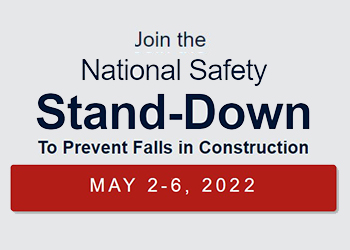 Join the
National Safety
Stand-Down
To Prevent Falls in Construction

MAY 2-6, 2022